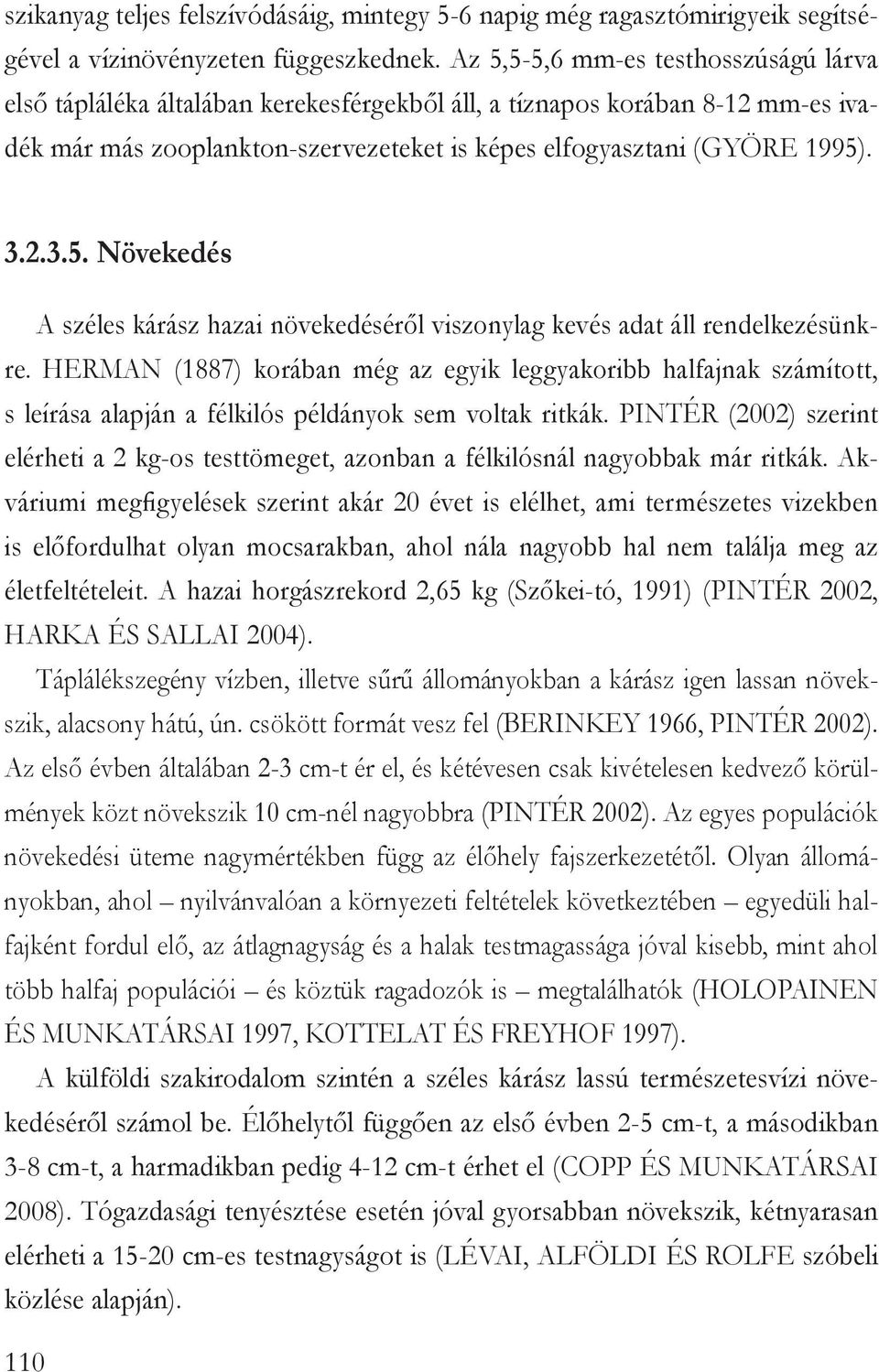 szikanyag teljes felszívódásáig, mintegy 5-6 napig még ragasztómirigyeik segítségével a vízinövényzeten függeszkednek. Az 5,5-5,6 mm-es testhosszúságú lárva első tápláléka általában kerekesférgekből áll, a tíznapos korában 8-12 mm-es ivadék már más zooplankton-szervezeteket is képes elfogyasztani (GYÖRE 1995).

3.2.3.5. Növekedés

A széles kárász hazai növekedéséről viszonylag kevés adat áll rendelkezésünkre. HERMAN (1887) korában még az egyik leggyakoribb halfajnak számított, s leírása alapján a félkilós példányok sem voltak ritkák. PINTÉR (2002) szerint elérheti a 2 kg-os testtömeget, azonban a félkilósnál nagyobbak már ritkák. Akváriumi megfigyelések szerint akár 20 évet is elélhet, ami természetes vizekben is előfordulhat olyan mocsarakban, ahol nála nagyobb hal nem találja meg az életfeltételeit. A hazai horgászrekord 2,65 kg (Szőkei-tó, 1991) (PINTÉR 2002, HARKA ÉS SALLAI 2004).

Táplálékszegény vízben, illetve sűrű állományokban a kárász igen lassan növekszik, alacsony hátú, ún. csökött formát vesz fel (BERINKEY 1966, PINTÉR 2002). Az első évben általában 2-3 cm-t ér el, és kétévesen csak kivételesen kedvező körülmények közt növekszik 10 cm-nél nagyobbra (PINTÉR 2002). Az egyes populációk növekedési üteme nagymértékben függ az élőhely fajszerkezetétől. Olyan állományokban, ahol – nyilvánvalóan a környezeti feltételek következtében – egyedüli halfajként fordul elő, az átlagnagyság és a halak testmagassága jóval kisebb, mint ahol több halfaj populációi – és köztük ragadozók is – megtalálhatók (HOLOPAINEN ÉS MUNKATÁRSAI 1997, KOTTELAT ÉS FREYHOF 1997).

A külföldi szakirodalom szintén a széles kárász lassú természetesvízi növekedéséről számol be. Élőhelytől függően az első évben 2-5 cm-t, a másodikban 3-8 cm-t, a harmadikban pedig 4-12 cm-t érhet el (COPP ÉS MUNKATÁRSAI 2008). Tógazdasági tenyésztése esetén jóval gyorsabban növekszik, kétnyarasan elérheti a 15-20 cm-es testnagyságot is (LÉVAI, ALFÖLDI ÉS ROLFE szóbeli közlése alapján).

110